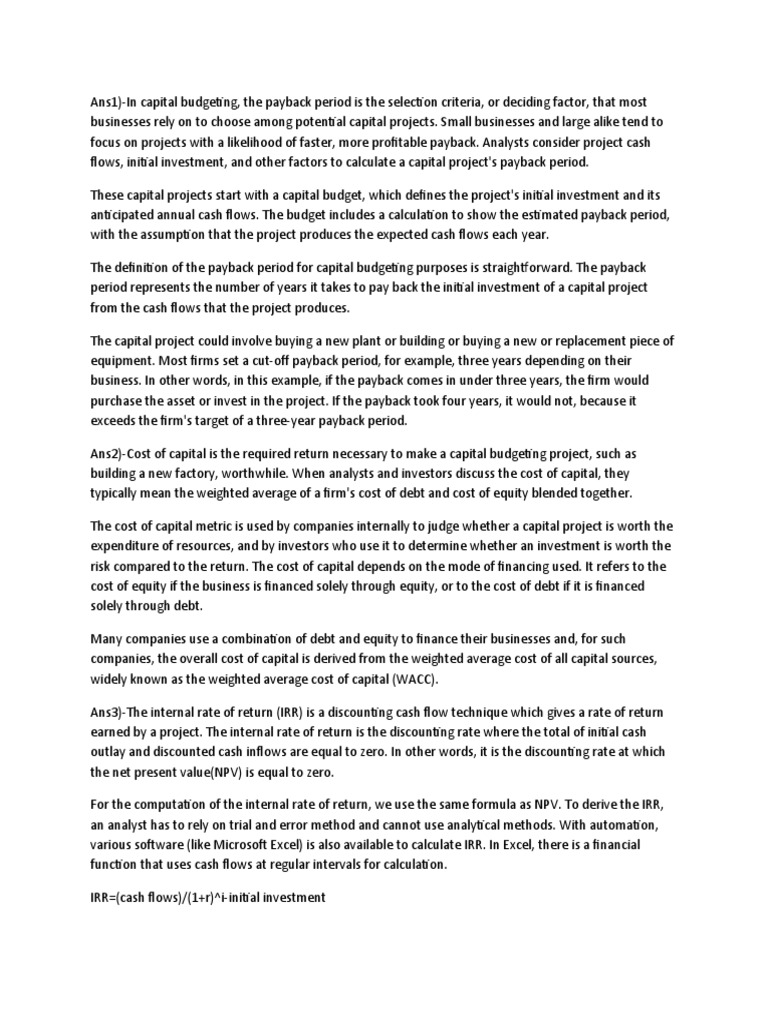 Ans1)-In capital budgeting, the payback period is the selection criteria, or deciding factor, that most businesses rely on to choose among potential capital projects. Small businesses and large alike tend to focus on projects with a likelihood of faster, more profitable payback. Analysts consider project cash flows, initial investment, and other factors to calculate a capital project's payback period.

These capital projects start with a capital budget, which defines the project's initial investment and its anticipated annual cash flows. The budget includes a calculation to show the estimated payback period, with the assumption that the project produces the expected cash flows each year.

The definition of the payback period for capital budgeting purposes is straightforward. The payback period represents the number of years it takes to pay back the initial investment of a capital project from the cash flows that the project produces.

The capital project could involve buying a new plant or building or buying a new or replacement piece of equipment. Most firms set a cut-off payback period, for example, three years depending on their business. In other words, in this example, if the payback comes in under three years, the firm would purchase the asset or invest in the project. If the payback took four years, it would not, because it exceeds the firm's target of a three-year payback period.

Ans2)-Cost of capital is the required return necessary to make a capital budgeting project, such as building a new factory, worthwhile. When analysts and investors discuss the cost of capital, they typically mean the weighted average of a firm's cost of debt and cost of equity blended together.

The cost of capital metric is used by companies internally to judge whether a capital project is worth the expenditure of resources, and by investors who use it to determine whether an investment is worth the risk compared to the return. The cost of capital depends on the mode of financing used. It refers to the cost of equity if the business is financed solely through equity, or to the cost of debt if it is financed solely through debt.

Many companies use a combination of debt and equity to finance their businesses and, for such companies, the overall cost of capital is derived from the weighted average cost of all capital sources, widely known as the weighted average cost of capital (WACC).

Ans3)-The internal rate of return (IRR) is a discounting cash flow technique which gives a rate of return earned by a project. The internal rate of return is the discounting rate where the total of initial cash outlay and discounted cash inflows are equal to zero. In other words, it is the discounting rate at which the net present value(NPV) is equal to zero.

For the computation of the internal rate of return, we use the same formula as NPV. To derive the IRR, an analyst has to rely on trial and error method and cannot use analytical methods. With automation, various software (like Microsoft Excel) is also available to calculate IRR. In Excel, there is a financial function that uses cash flows at regular intervals for calculation.

IRR=(cash flows)/(1+r)^i-initial investment